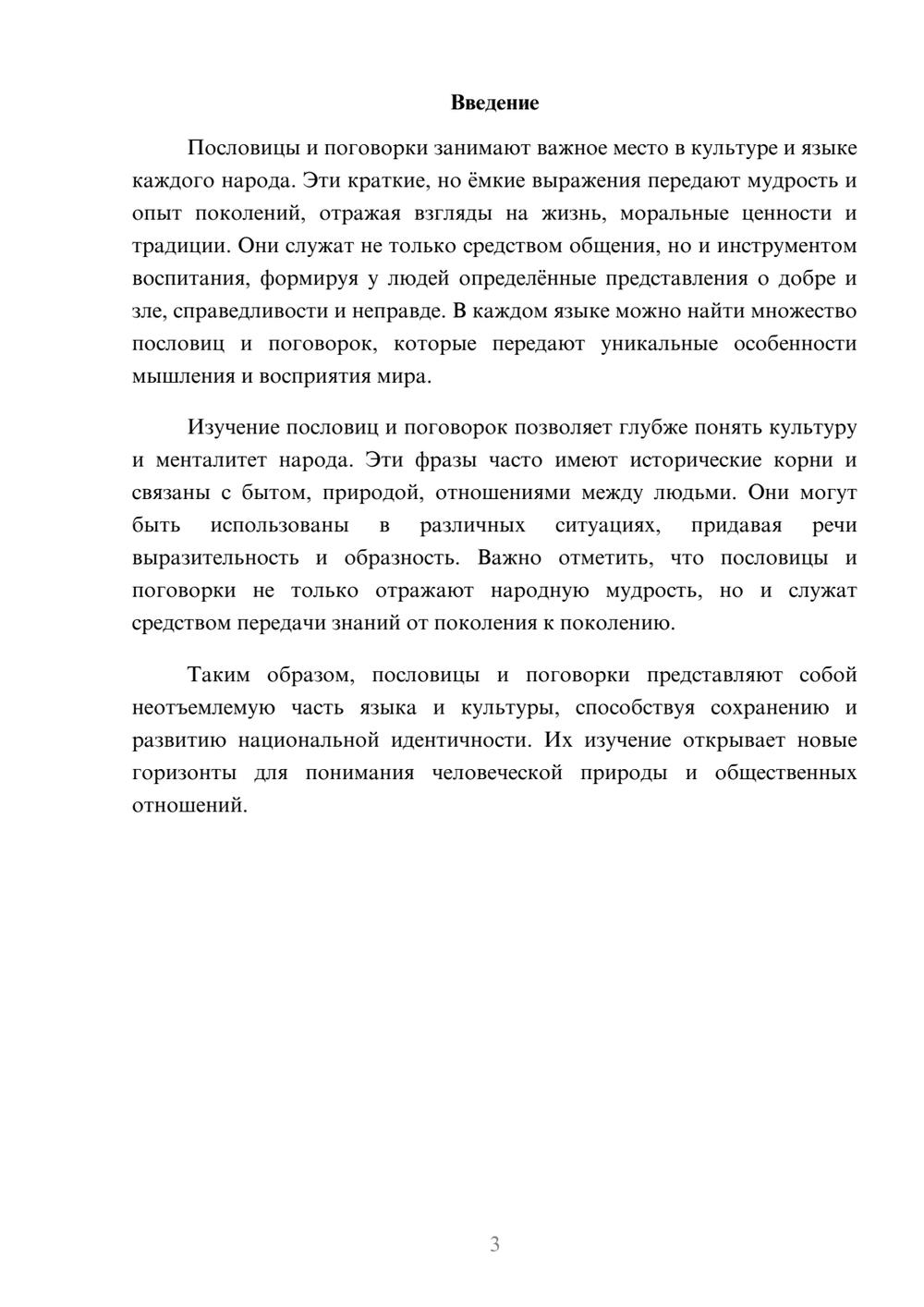 Введение

Пословицы и поговорки занимают важное место в культуре и языке каждого народа. Эти краткие, но ёмкие выражения передают мудрость и опыт поколений, отражая взгляды на жизнь, моральные ценности и традиции. Они служат не только средством общения, но и инструментом воспитания, формируя у людей определённые представления о добре и зле, справедливости и неправде. В каждом языке можно найти множество пословиц и поговорок, которые передают уникальные особенности мышления и восприятия мира.

Изучение пословиц и поговорок позволяет глубже понять культуру и менталитет народа. Эти фразы часто имеют исторические корни и связаны с бытом, природой, отношениями между людьми. Они могут быть использованы в различных ситуациях, придавая речи выразительность и образность. Важно отметить, что пословицы и поговорки не только отражают народную мудрость, но и служат средством передачи знаний от поколения к поколению.

Таким образом, пословицы и поговорки представляют собой неотъемлемую часть языка и культуры, способствуя сохранению и развитию национальной идентичности. Их изучение открывает новые горизонты для понимания человеческой природы и общественных отношений.

3